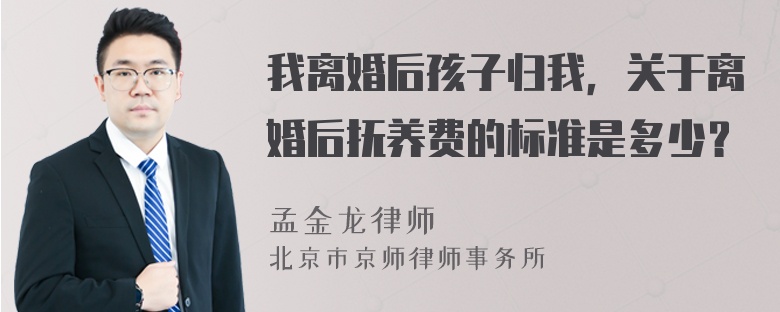 我离婚后孩子归我，关于离婚后抚养费的标准是多少？

孟金龙律师

北京市京师律师事务所